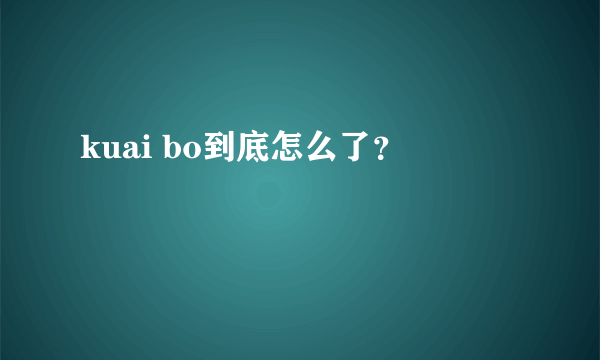 kuai bo到底怎么了?